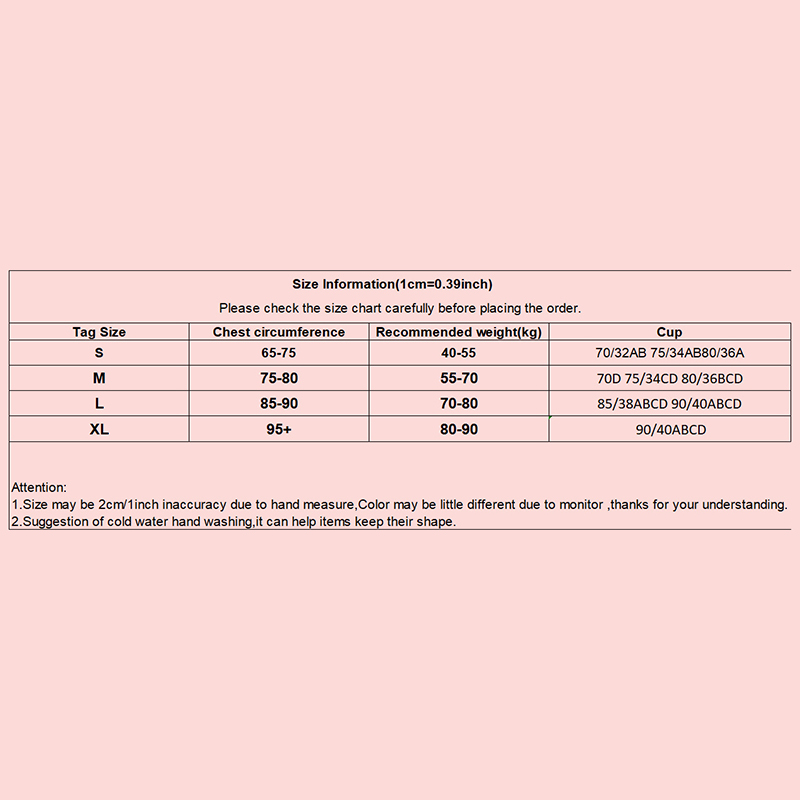 Size Information(1cm=0.39inch)

Please check the size chart carefully before placing the order.

| Tag Size | Chest circumference | Recommended weight(kg) | Cup |
|---|---|---|---|
| S | 65-75 | 40-55 | 70/32AB 75/34AB80/36A |
| M | 75-80 | 55-70 | 70D 75/34CD 80/36BCD |
| L | 85-90 | 70-80 | 85/38ABCD 90/40ABCD |
| XL | 95+ | 80-90 | 90/40ABCD |

Attention:
1.Size may be 2cm/1inch inaccuracy due to hand measure,Color may be little different due to monitor ,thanks for your understanding.
2.Suggestion of cold water hand washing,it can help items keep their shape.